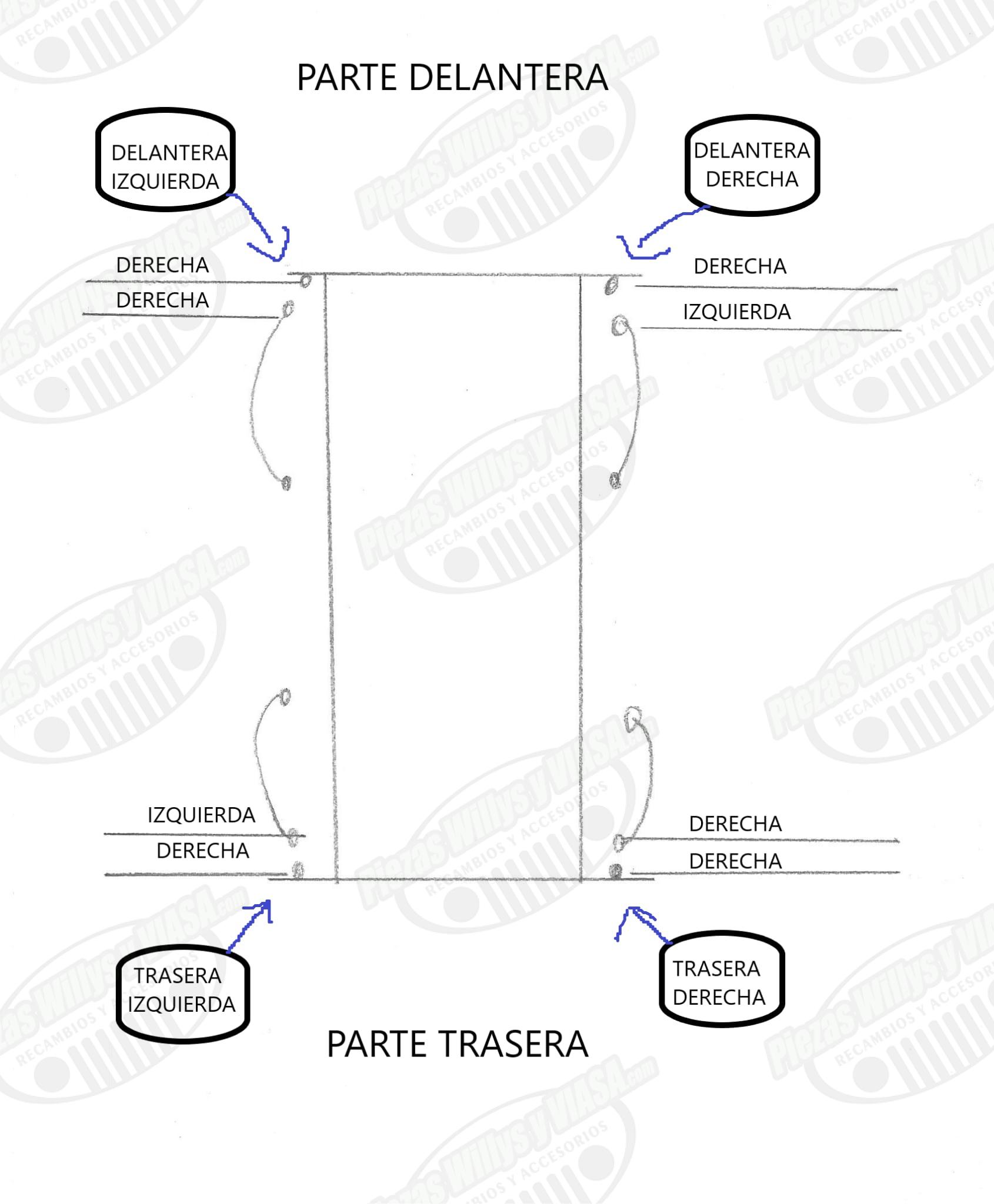 PARTE DELANTERA

DELANTERA IZQUIERDA

DELANTERA DERECHA

DERECHA

DERECHA

DERECHA

IZQUIERDA

IZQUIERDA

DERECHA

DERECHA

DERECHA

TRASERA IZQUIERDA

TRASERA DERECHA

PARTE TRASERA

PiezasWillysyVIASA.com RECAMBIOS Y ACCESORIOS